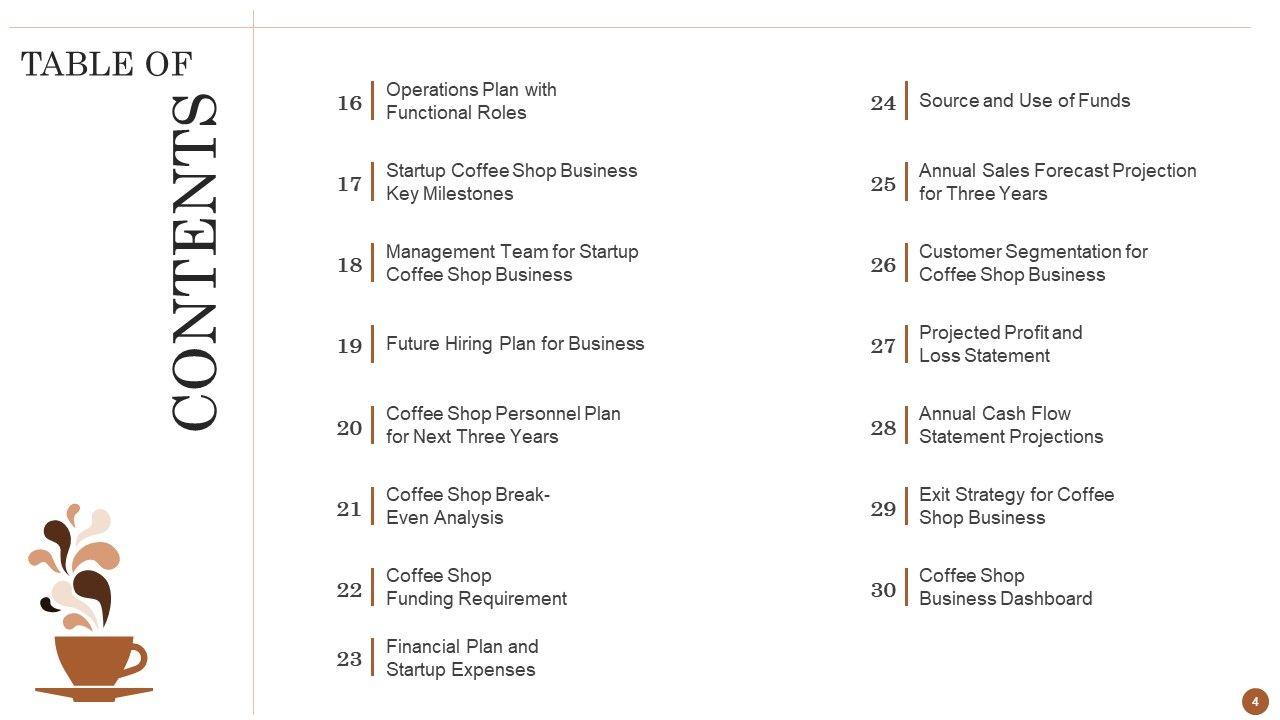 TABLE OF

CONTENTS

16 Operations Plan with Functional Roles

17 Startup Coffee Shop Business Key Milestones

18 Management Team for Startup Coffee Shop Business

19 Future Hiring Plan for Business

20 Coffee Shop Personnel Plan for Next Three Years

21 Coffee Shop Break-Even Analysis

22 Coffee Shop Funding Requirement

23 Financial Plan and Startup Expenses

24 Source and Use of Funds

25 Annual Sales Forecast Projection for Three Years

26 Customer Segmentation for Coffee Shop Business

27 Projected Profit and Loss Statement

28 Annual Cash Flow Statement Projections

29 Exit Strategy for Coffee Shop Business

30 Coffee Shop Business Dashboard

4